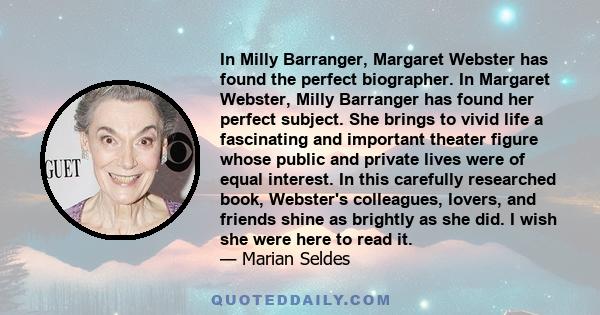 GUET

In Milly Barranger, Margaret Webster has found the perfect biographer. In Margaret Webster, Milly Barranger has found her perfect subject. She brings to vivid life a fascinating and important theater figure whose public and private lives were of equal interest. In this carefully researched book, Webster's colleagues, lovers, and friends shine as brightly as she did. I wish she were here to read it.
— Marian Seldes

QUOTEDDAILY.COM